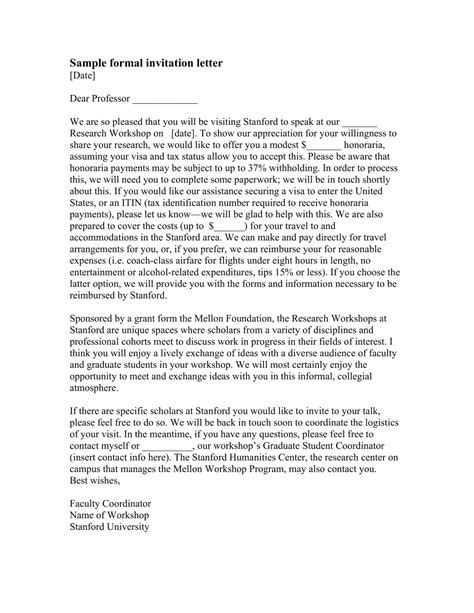 **Sample formal invitation letter**
[Date]

Dear Professor _____________

We are so pleased that you will be visiting Stanford to speak at our _______ Research Workshop on [date]. To show our appreciation for your willingness to share your research, we would like to offer you a modest $_______ honoraria, assuming your visa and tax status allow you to accept this. Please be aware that honoraria payments may be subject to up to 37% withholding. In order to process this, we will need you to complete some paperwork; we will be in touch shortly about this. If you would like our assistance securing a visa to enter the United States, or an ITIN (tax identification number required to receive honoraria payments), please let us know—we will be glad to help with this. We are also prepared to cover the costs (up to $______) for your travel to and accommodations in the Stanford area. We can make and pay directly for travel arrangements for you, or, if you prefer, we can reimburse your for reasonable expenses (i.e. coach-class airfare for flights under eight hours in length, no entertainment or alcohol-related expenditures, tips 15% or less). If you choose the latter option, we will provide you with the forms and information necessary to be reimbursed by Stanford.

Sponsored by a grant form the Mellon Foundation, the Research Workshops at Stanford are unique spaces where scholars from a variety of disciplines and professional cohorts meet to discuss work in progress in their fields of interest. I think you will enjoy a lively exchange of ideas with a diverse audience of faculty and graduate students in your workshop. We will most certainly enjoy the opportunity to meet and exchange ideas with you in this informal, collegial atmosphere.

If there are specific scholars at Stanford you would like to invite to your talk, please feel free to do so. We will be back in touch soon to coordinate the logistics of your visit. In the meantime, if you have any questions, please feel free to contact myself or __________, our workshop's Graduate Student Coordinator (insert contact info here). The Stanford Humanities Center, the research center on campus that manages the Mellon Workshop Program, may also contact you.
Best wishes,

Faculty Coordinator
Name of Workshop
Stanford University